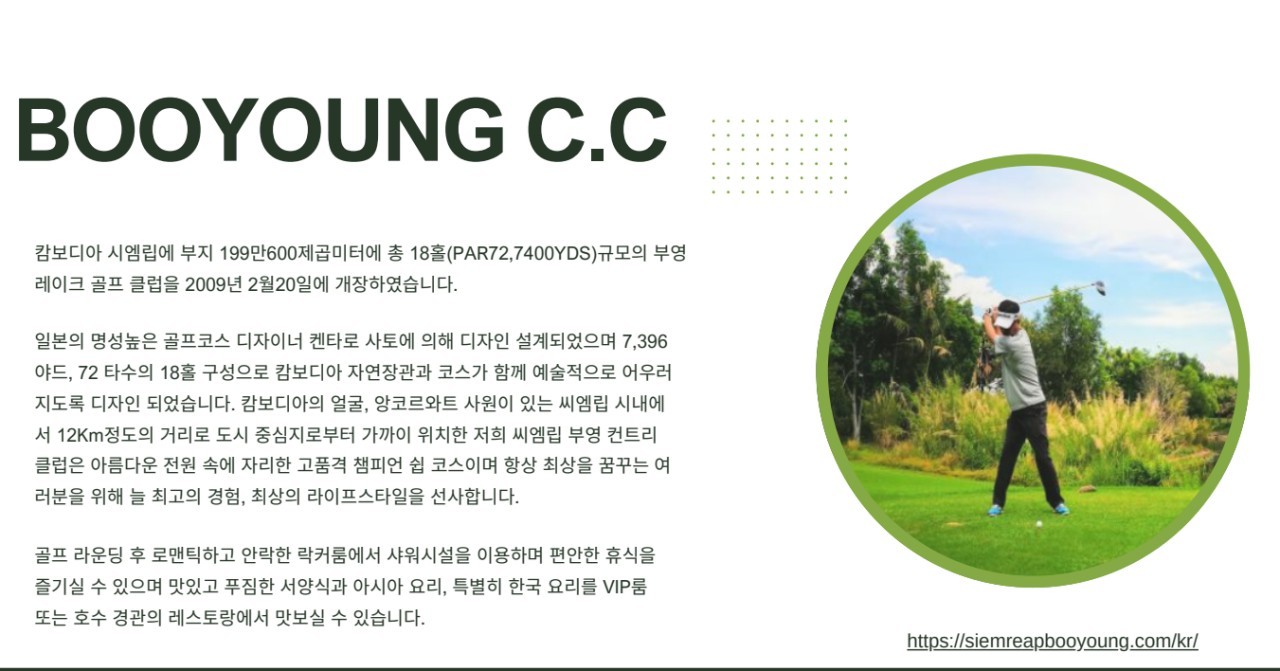 BOOYOUNG C.C

캄보디아 시엠립에 부지 199만600제곱미터에 총 18홀(PAR72,7400YDS)규모의 부영 레이크 골프 클럽을 2009년 2월20일에 개장하였습니다.

일본의 명성높은 골프코스 디자이너 켄타로 사토에 의해 디자인 설계되었으며 7,396 야드, 72 타수의 18홀 구성으로 캄보디아 자연장관과 코스가 함께 예술적으로 어우러지도록 디자인 되었습니다. 캄보디아의 얼굴, 앙코르와트 사원이 있는 씨엠립 시내에서 12Km정도의 거리로 도시 중심지로부터 가까이 위치한 저희 씨엠립 부영 컨트리 클럽은 아름다운 전원 속에 자리한 고품격 챔피언 쉽 코스이며 항상 최상을 꿈꾸는 여러분을 위해 늘 최고의 경험, 최상의 라이프스타일을 선사합니다.

골프 라운딩 후 로맨틱하고 안락한 락커룸에서 샤워시설을 이용하며 편안한 휴식을 즐기실 수 있으며 맛있고 푸짐한 서양식과 아시아 요리, 특별히 한국 요리를 VIP룸 또는 호수 경관의 레스토랑에서 맛보실 수 있습니다.

https://siemreapbooyoung.com/kr/